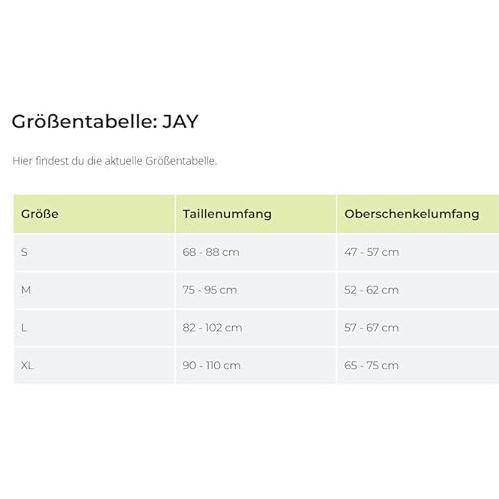 Größentabelle: JAY

Hier findest du die aktuelle Größentabelle.

| Größe | Taillenumfang | Oberschenkelumfang |
|---|---|---|
| S | 68 - 88 cm | 47 - 57 cm |
| M | 75 - 95 cm | 52 - 62 cm |
| L | 82 - 102 cm | 57 - 67 cm |
| XL | 90 - 110 cm | 65 - 75 cm |